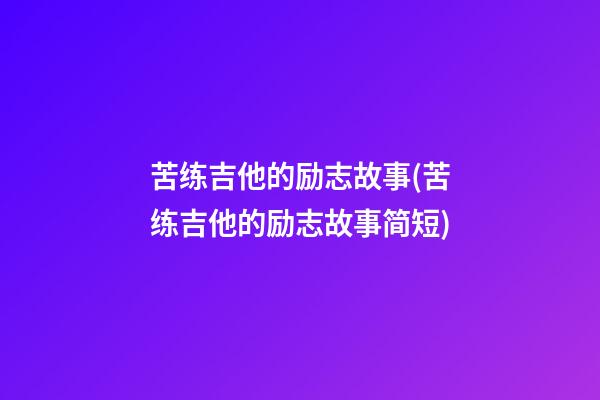 苦练吉他的励志故事(苦练吉他的励志故事简短)